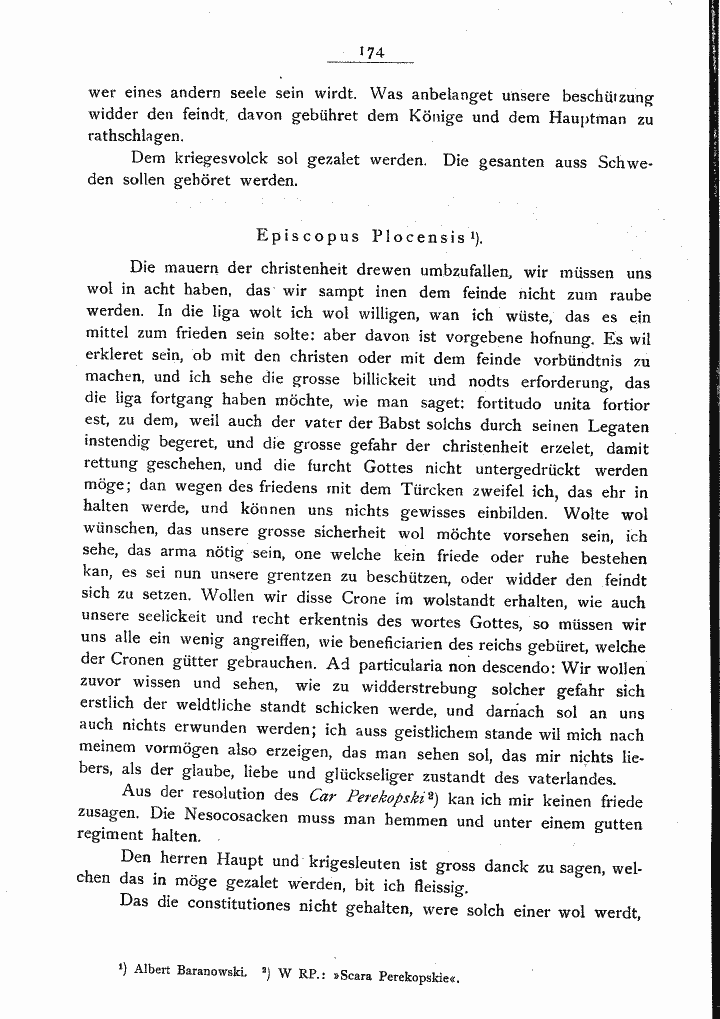 174

wer eines andern seele sein wirdt. Was anbelanget unsere beschützung widder den feindt, davon gebühret dem Könige und dem Hauptman zu rathschlagen.

Dem kriegesvolck sol gezalet werden. Die gesanten auss Schweden sollen gehöret werden.

Episcopus Plocensis $^{1}$).

Die mauern der christenheit drewen umbzufallen, wir müssen uns wol in acht haben, das wir sampt inen dem feinde nicht zum raube werden. In die liga wolt ich wol willigen, wan ich wüste, das es ein mittel zum frieden sein solte: aber davon ist vorgebene hofnung. Es wil erkleret sein, ob mit den christen oder mit dem feinde vorbündtnis zu machen, und ich sehe die grosse billickeit und nodts erforderung, das die liga fortgang haben möchte, wie man saget: fortitudo unita fortior est, zu dem, weil auch der vater der Babst solchs durch seinen Legaten instendig begeret, und die grosse gefahr der christenheit erzelet, damit rettung geschehen, und die furcht Gottes nicht untergedrückt werden möge; dan wegen des friedens mit dem Türcken zweifel ich, das ehr in halten werde, und können uns nichts gewisses einbilden. Wolte wol wünschen, das unsere grosse sicherheit wol möchte vorsehen sein, ich sehe, das arma nötig sein, one welche kein friede oder ruhe bestehen kan, es sei nun unsere grentzen zu beschützen, oder widder den feindt sich zu setzen. Wollen wir disse Crone im wolstandt erhalten, wie auch unsere seelickeit und recht erkentnis des wortes Gottes, so müssen wir uns alle ein wenig angreiffen, wie beneficiarien des reichs gebüret, welche der Cronen gütter gebrauchen. Ad particularia non descendo: Wir wollen zuvor wissen und sehen, wie zu widderstrebung solcher gefahr sich erstlich der weldtliche standt schicken werde, und darnach sol an uns auch nichts erwunden werden; ich auss geistlichem stande wil mich nach meinem vormögen also erzeigen, das man sehen sol, das mir nichts liebers, als der glaube, liebe und glückseliger zustandt des vaterlandes.

Aus der resolution des Car Perekopski $^{2}$) kan ich mir keinen friede zusagen. Die Nesocosacken muss man hemmen und unter einem gutten regiment halten.

Den herren Haupt und krigesleuten ist gross danck zu sagen, welchen das in möge gezalet werden, bit ich fleissig.

Das die constitutiones nicht gehalten, were solch einer wol werdt,

$^{1}$) Albert Baranowski. $^{2}$) W RP.: »Scara Perekopskie«.